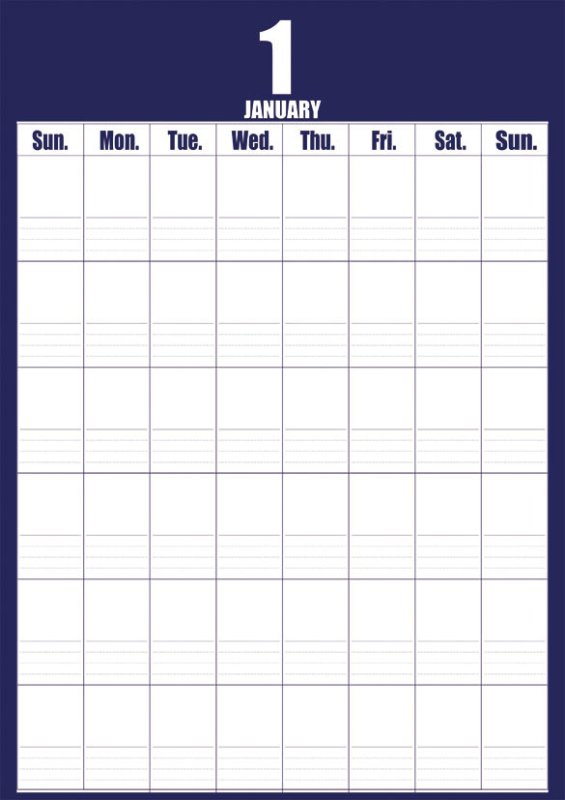 1
JANUARY

| Sun. | Mon. | Tue. | Wed. | Thu. | Fri. | Sat. | Sun. |
|---|---|---|---|---|---|---|---|
| | | | | | | | |
| | | | | | | | |
| | | | | | | | |
| | | | | | | | |
| | | | | | | | |
| | | | | | | | |